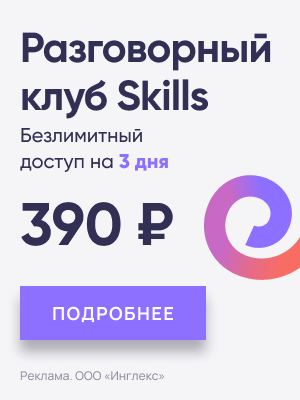 Разговорный клуб Skills

Безлимитный доступ на 3 дня

390 ₽

ПОДРОБНЕЕ

Реклама. ООО «Инглекс»